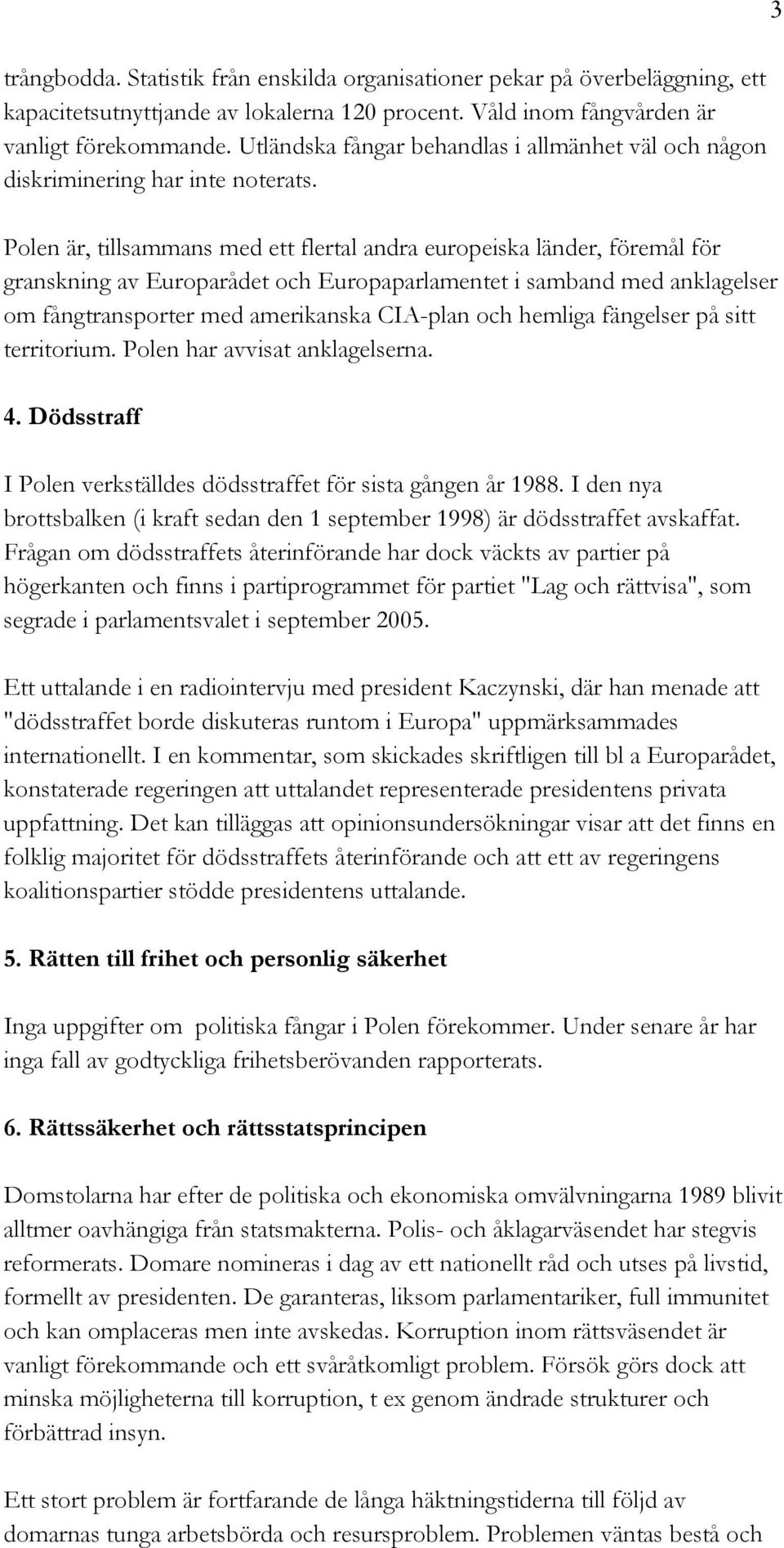 3

trångbodda. Statistik från enskilda organisationer pekar på överbeläggning, ett kapacitetsutnyttjande av lokalerna 120 procent. Våld inom fångvården är vanligt förekommande. Utländska fångar behandlas i allmänhet väl och någon diskriminering har inte noterats.

Polen är, tillsammans med ett flertal andra europeiska länder, föremål för granskning av Europarådet och Europaparlamentet i samband med anklagelser om fångtransporter med amerikanska CIA-plan och hemliga fängelser på sitt territorium. Polen har avvisat anklagelserna.

4. Dödsstraff

I Polen verkställdes dödsstraffet för sista gången år 1988. I den nya brottsbalken (i kraft sedan den 1 september 1998) är dödsstraffet avskaffat. Frågan om dödsstraffets återinförande har dock väckts av partier på högerkanten och finns i partiprogrammet för partiet "Lag och rättvisa", som segrade i parlamentsvalet i september 2005.

Ett uttalande i en radiointervju med president Kaczynski, där han menade att "dödsstraffet borde diskuteras runtom i Europa" uppmärksammades internationellt. I en kommentar, som skickades skriftligen till bl a Europarådet, konstaterade regeringen att uttalandet representerade presidentens privata uppfattning. Det kan tilläggas att opinionsundersökningar visar att det finns en folklig majoritet för dödsstraffets återinförande och att ett av regeringens koalitionspartier stödde presidentens uttalande.

5. Rätten till frihet och personlig säkerhet

Inga uppgifter om politiska fångar i Polen förekommer. Under senare år har inga fall av godtyckliga frihetsberövanden rapporterats.

6. Rättssäkerhet och rättsstatsprincipen

Domstolarna har efter de politiska och ekonomiska omvälvningarna 1989 blivit alltmer oavhängiga från statsmakterna. Polis- och åklagarväsendet har stegvis reformerats. Domare nomineras i dag av ett nationellt råd och utses på livstid, formellt av presidenten. De garanteras, liksom parlamentariker, full immunitet och kan omplaceras men inte avskedas. Korruption inom rättsväsendet är vanligt förekommande och ett svåråtkomligt problem. Försök görs dock att minska möjligheterna till korruption, t ex genom ändrade strukturer och förbättrad insyn.

Ett stort problem är fortfarande de långa häktningstiderna till följd av domarnas tunga arbetsbörda och resursproblem. Problemen väntas bestå och